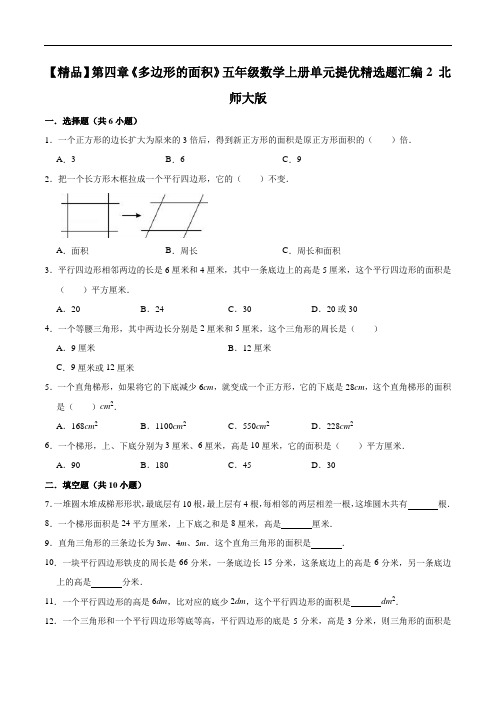 【精品】第四章《多边形的面积》五年级数学上册单元提优精选题汇编 2 北师大版

一．选择题（共 6 小题）

1．一个正方形的边长扩大为原来的 3 倍后，得到新正方形的面积是原正方形面积的（　　）倍．

A．3　　B．6　　C．9

2．把一个长方形木框拉成一个平行四边形，它的（　　）不变．

A．面积　　B．周长　　C．周长和面积

3．平行四边形相邻两边的长是 6 厘米和 4 厘米，其中一条底边上的高是 5 厘米，这个平行四边形的面积是（　　）平方厘米．

A．20　　B．24　　C．30　　D．20 或 30

4．一个等腰三角形，其中两边长分别是 2 厘米和 5 厘米，这个三角形的周长是（　　）

A．9 厘米　　B．12 厘米

C．9 厘米或 12 厘米

5．一个直角梯形，如果将它的下底减少 $6cm$，就变成一个正方形，它的下底是 $28cm$，这个直角梯形的面积是（　　）$cm^2$．

A．$168cm^2$　　B．$1100cm^2$　　C．$550cm^2$　　D．$228cm^2$

6．一个梯形，上、下底分别为 3 厘米、6 厘米，高是 10 厘米，它的面积是（　　）平方厘米．

A．90　　B．180　　C．45　　D．30

二．填空题（共 10 小题）

7．一堆圆木堆成梯形形状，最底层有 10 根，最上层有 4 根，每相邻的两层相差一根，这堆圆木共有______根．

8．一个梯形面积是 24 平方厘米，上下底之和是 8 厘米，高是______厘米．

9．直角三角形的三条边长为 $3m$、$4m$、$5m$．这个直角三角形的面积是______．

10．一块平行四边形铁皮的周长是 66 分米，一条底边长 15 分米，这条底边上的高是 6 分米，另一条底边上的高是______分米．

11．一个平行四边形的高是 $6dm$，比对应的底少 $2dm$，这个平行四边形的面积是______$dm^2$．

12．一个三角形和一个平行四边形等底等高，平行四边形的底是 5 分米，高是 3 分米，则三角形的面积是